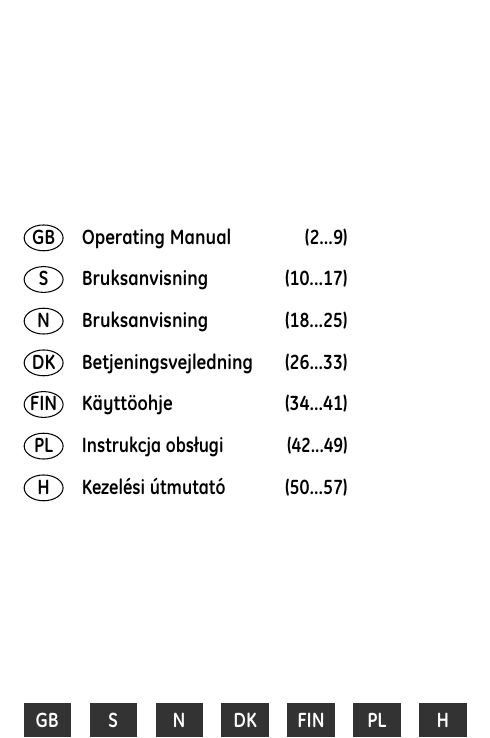 GB Operating Manual (2...9)

S Bruksanvisning (10...17)

N Bruksanvisning (18...25)

DK Betjeningsvejledning (26...33)

FIN Käyttöohje (34...41)

PL Instrukcja obsługi (42...49)

H Kezelési útmutató (50...57)

GB S N DK FIN PL H